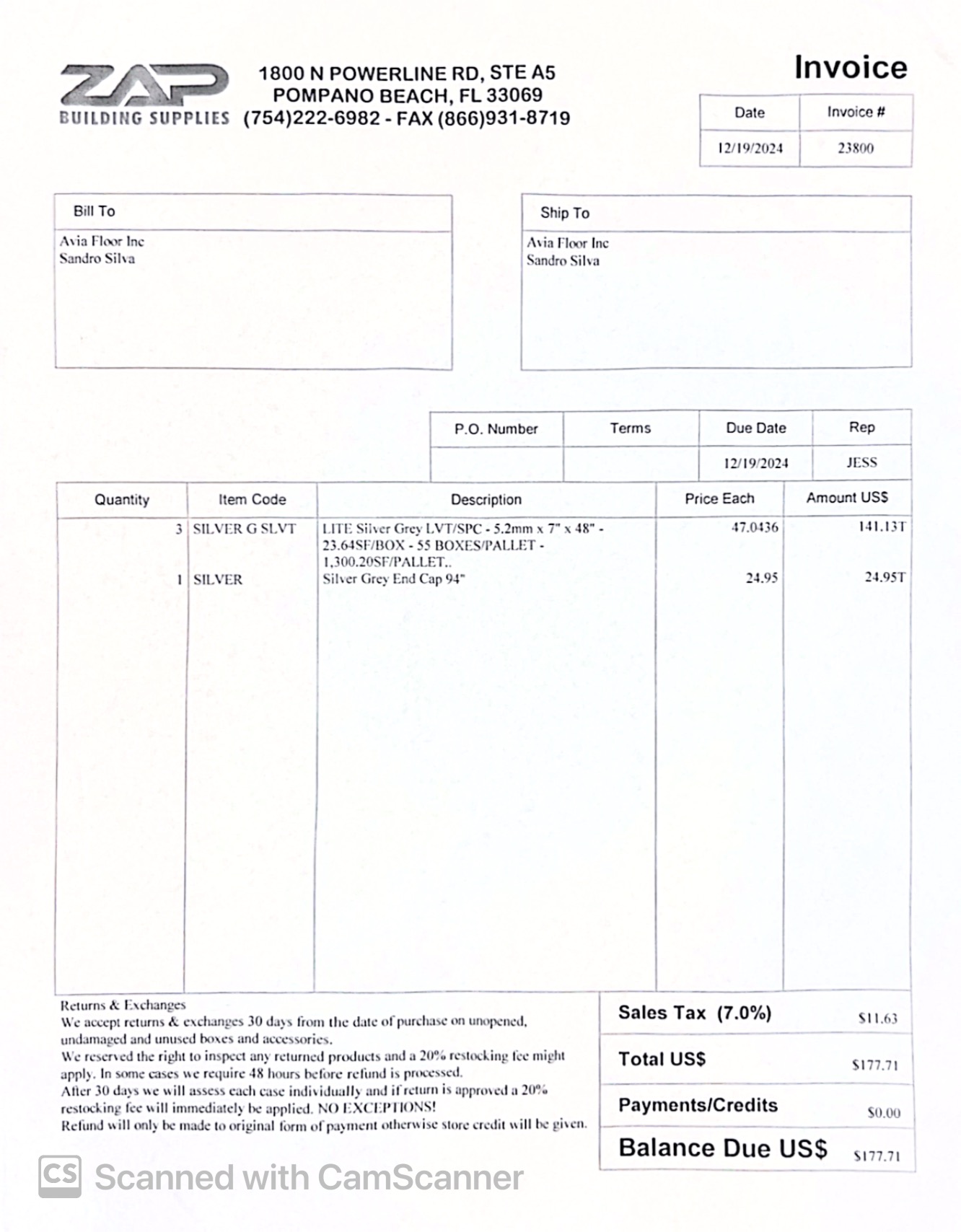 ZAP
BUILDING SUPPLIES

1800 N POWERLINE RD, STE A5
POMPANO BEACH, FL 33069
(754)222-6982 - FAX (866)931-8719

Invoice

| Date | Invoice # |
|---|---|
| 12/19/2024 | 23800 |

Bill To
Avia Floor Inc
Sandro Silva

Ship To
Avia Floor Inc
Sandro Silva

| P.O. Number | Terms | Due Date | Rep |
|---|---|---|---|
| | | 12/19/2024 | JESS |

| Quantity | Item Code | Description | Price Each | Amount US$ |
|---|---|---|---|---|
| 3 | SILVER G SLVT | LITE Silver Grey LVT/SPC - 5.2mm x 7" x 48" - 23.64SF/BOX - 55 BOXES/PALLET - 1,300.20SF/PALLET.. | 47.0436 | 141.13T |
| 1 | SILVER | Silver Grey End Cap 94" | 24.95 | 24.95T |

Returns & Exchanges
We accept returns & exchanges 30 days from the date of purchase on unopened, undamaged and unused boxes and accessories.
We reserved the right to inspect any returned products and a 20% restocking fee might apply. In some cases we require 48 hours before refund is processed.
After 30 days we will assess each case individually and if return is approved a 20% restocking fee will immediately be applied. NO EXCEPTIONS!
Refund will only be made to original form of payment otherwise store credit will be given.

| Sales Tax (7.0%) | $11.63 |
|---|---|
| Total US$ | $177.71 |
| Payments/Credits | $0.00 |
| Balance Due US$ | $177.71 |

CS Scanned with CamScanner